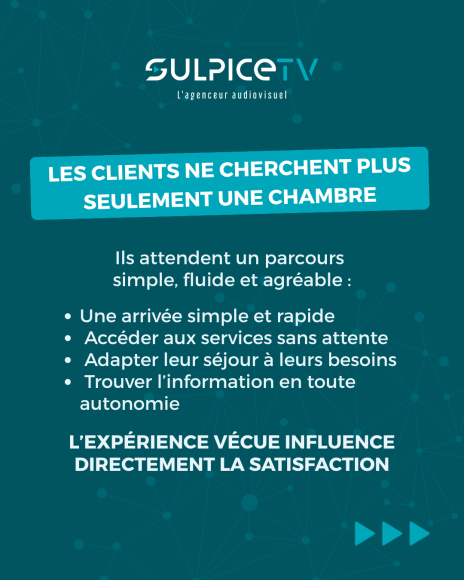 SULPICETV
L'agenceur audiovisuel

LES CLIENTS NE CHERCHENT PLUS SEULEMENT UNE CHAMBRE

Ils attendent un parcours simple, fluide et agréable :

• Une arrivée simple et rapide
• Accéder aux services sans attente
• Adapter leur séjour à leurs besoins
• Trouver l'information en toute autonomie

L'EXPÉRIENCE VÉCUE INFLUENCE DIRECTEMENT LA SATISFACTION